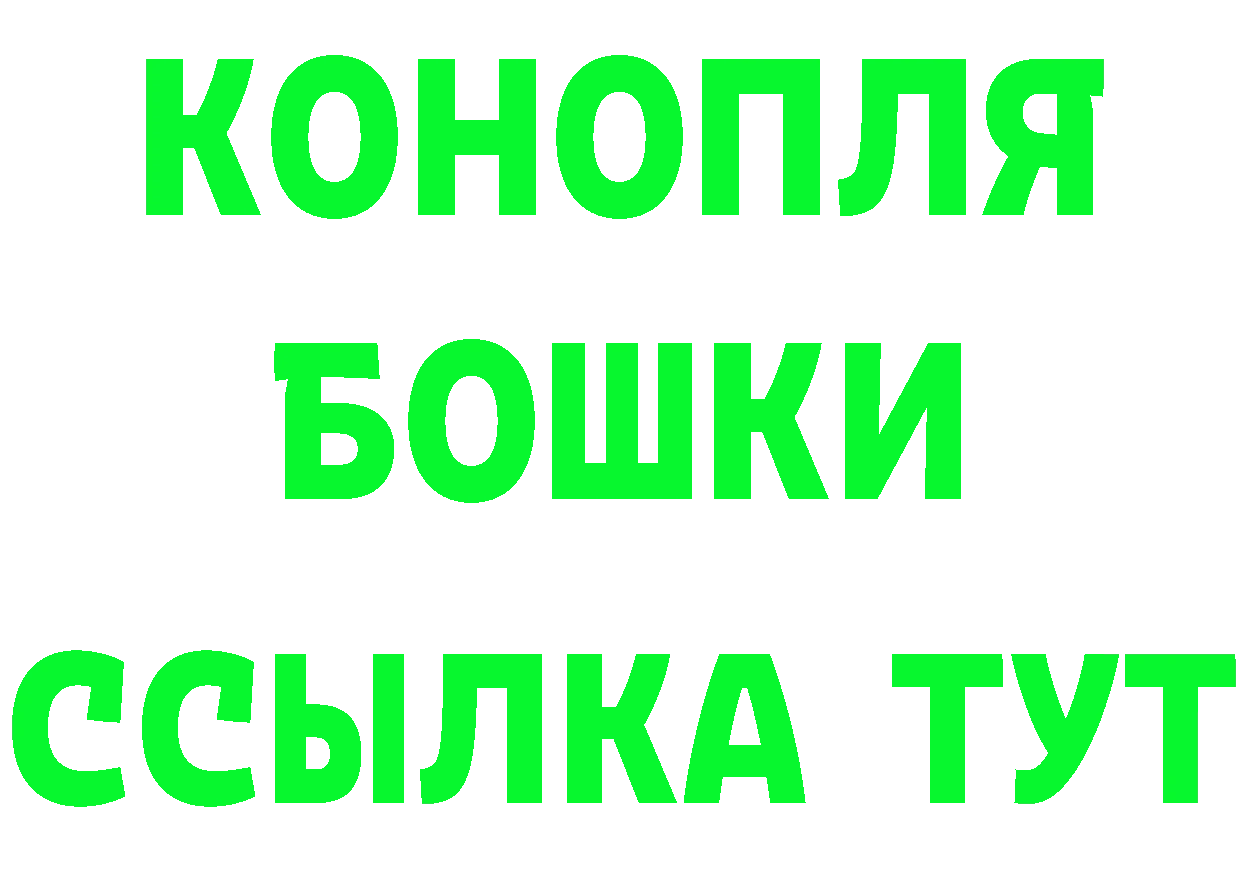 КОНОПЛЯ
БОШКИ
ССЫЛКА ТУТ